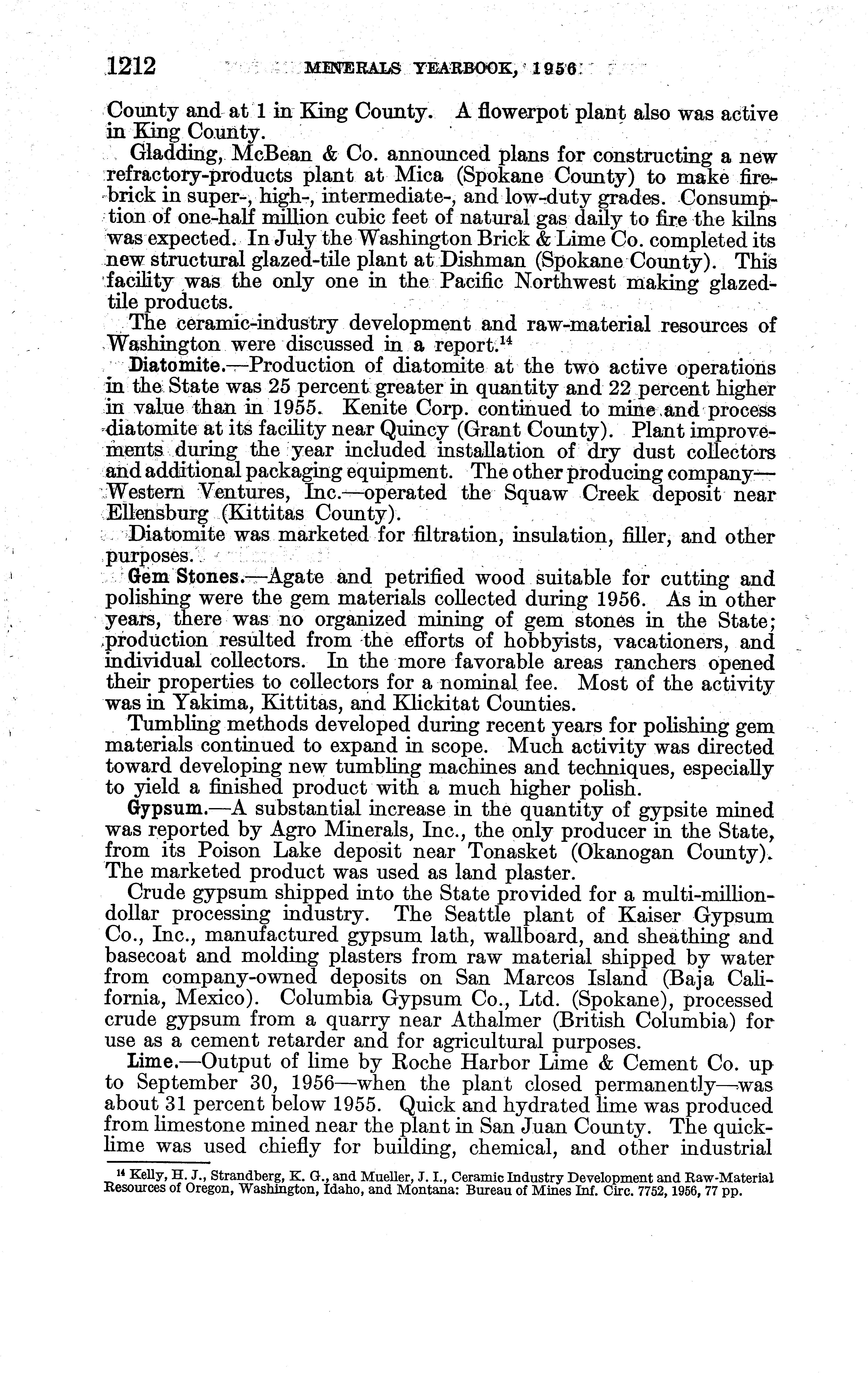 1212 MINERALS YEARBOOK, 1956

County and at 1 in King County. A flowerpot plant also was active in King County.

Gladding, McBean & Co. announced plans for constructing a new refractory-products plant at Mica (Spokane County) to make firebrick in super-, high-, intermediate-, and low-duty grades. Consumption of one-half million cubic feet of natural gas daily to fire the kilns was expected. In July the Washington Brick & Lime Co. completed its new structural glazed-tile plant at Dishman (Spokane County). This facility was the only one in the Pacific Northwest making glazed-tile products.

The ceramic-industry development and raw-material resources of Washington were discussed in a report.$^{14}$

Diatomite.—Production of diatomite at the two active operations in the State was 25 percent greater in quantity and 22 percent higher in value than in 1955. Kenite Corp. continued to mine and process diatomite at its facility near Quincy (Grant County). Plant improvements during the year included installation of dry dust collectors and additional packaging equipment. The other producing company—Western Ventures, Inc.—operated the Squaw Creek deposit near Ellensburg (Kittitas County).

Diatomite was marketed for filtration, insulation, filler, and other purposes.

Gem Stones.—Agate and petrified wood suitable for cutting and polishing were the gem materials collected during 1956. As in other years, there was no organized mining of gem stones in the State; production resulted from the efforts of hobbyists, vacationers, and individual collectors. In the more favorable areas ranchers opened their properties to collectors for a nominal fee. Most of the activity was in Yakima, Kittitas, and Klickitat Counties.

Tumbling methods developed during recent years for polishing gem materials continued to expand in scope. Much activity was directed toward developing new tumbling machines and techniques, especially to yield a finished product with a much higher polish.

Gypsum.—A substantial increase in the quantity of gypsite mined was reported by Agro Minerals, Inc., the only producer in the State, from its Poison Lake deposit near Tonasket (Okanogan County). The marketed product was used as land plaster.

Crude gypsum shipped into the State provided for a multi-million-dollar processing industry. The Seattle plant of Kaiser Gypsum Co., Inc., manufactured gypsum lath, wallboard, and sheathing and basecoat and molding plasters from raw material shipped by water from company-owned deposits on San Marcos Island (Baja California, Mexico). Columbia Gypsum Co., Ltd. (Spokane), processed crude gypsum from a quarry near Athalmer (British Columbia) for use as a cement retarder and for agricultural purposes.

Lime.—Output of lime by Roche Harbor Lime & Cement Co. up to September 30, 1956—when the plant closed permanently—was about 31 percent below 1955. Quick and hydrated lime was produced from limestone mined near the plant in San Juan County. The quicklime was used chiefly for building, chemical, and other industrial

$^{14}$ Kelly, H. J., Strandberg, K. G., and Mueller, J. I., Ceramic Industry Development and Raw-Material Resources of Oregon, Washington, Idaho, and Montana: Bureau of Mines Inf. Circ. 7752, 1956, 77 pp.